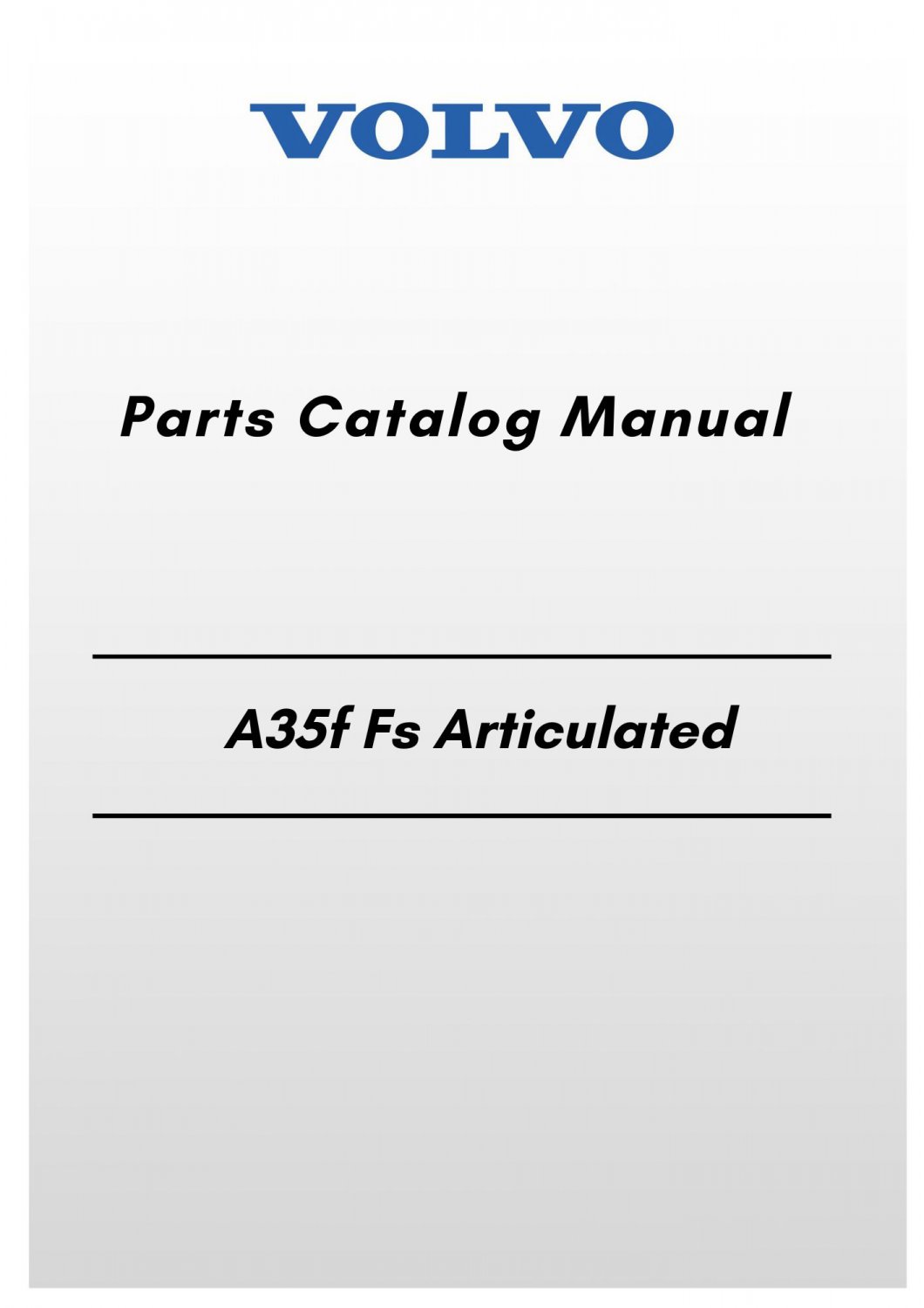 VOLVO

Parts Catalog Manual

A35f Fs Articulated